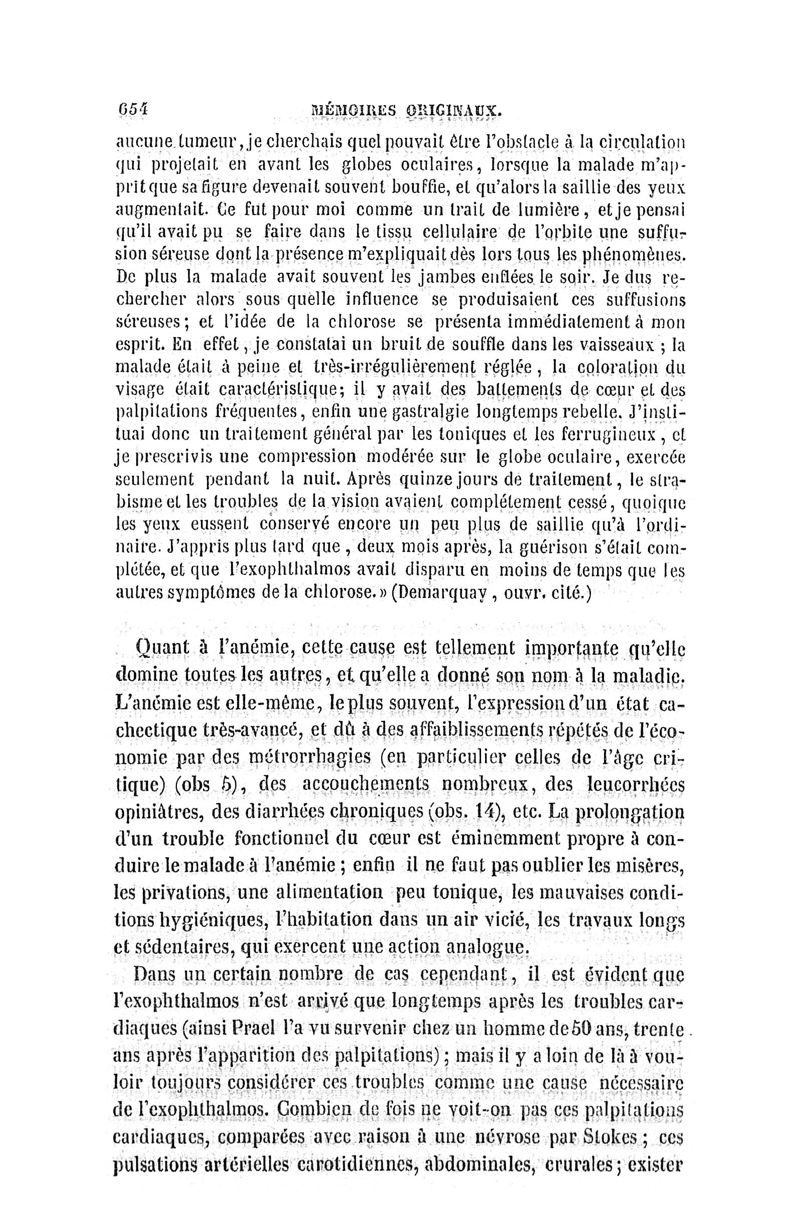 654 MÉMOIRES ORIGINAUX.

aucune tumeur, je cherchais quel pouvait être l'obstacle à la circulation qui projetait en avant les globes oculaires, lorsque la malade m'apprit que sa figure devenait souvent bouffie, et qu'alors la saillie des yeux augmentait. Ce fut pour moi comme un trait de lumière, et je pensai qu'il avait pu se faire dans le tissu cellulaire de l'orbite une suffusion séreuse dont la présence m'expliquait dès lors tous les phénomènes. De plus la malade avait souvent les jambes enflées le soir. Je dus rechercher alors sous quelle influence se produisaient ces suffusions séreuses; et l'idée de la chlorose se présenta immédiatement à mon esprit. En effet, je constatai un bruit de souffle dans les vaisseaux ; la malade était à peine et très-irrégulièrement réglée, la coloration du visage était caractéristique; il y avait des battements de cœur et des palpitations fréquentes, enfin une gastralgie longtemps rebelle. J'instituai donc un traitement général par les toniques et les ferrugineux, et je prescrivis une compression modérée sur le globe oculaire, exercée seulement pendant la nuit. Après quinze jours de traitement, le strabisme et les troubles de la vision avaient complétement cessé, quoique les yeux eussent conservé encore un peu plus de saillie qu'à l'ordinaire. J'appris plus tard que, deux mois après, la guérison s'était complétée, et que l'exophthalmos avait disparu en moins de temps que les autres symptômes de la chlorose.» (Demarquay, ouvr. cité.)

Quant à l'anémie, cette cause est tellement importante qu'elle domine toutes les autres, et qu'elle a donné son nom à la maladie. L'anémie est elle-même, le plus souvent, l'expression d'un état cachectique très-avancé, et dû à des affaiblissements répétés de l'économie par des métrorrhagies (en particulier celles de l'âge critique) (obs 5), des accouchements nombreux, des leucorrhées opiniâtres, des diarrhées chroniques (obs. 14), etc. La prolongation d'un trouble fonctionnel du cœur est éminemment propre à conduire le malade à l'anémie ; enfin il ne faut pas oublier les misères, les privations, une alimentation peu tonique, les mauvaises conditions hygiéniques, l'habitation dans un air vicié, les travaux longs et sédentaires, qui exercent une action analogue.

Dans un certain nombre de cas cependant, il est évident que l'exophthalmos n'est arrivé que longtemps après les troubles cardiaques (ainsi Prael l'a vu survenir chez un homme de 50 ans, trente ans après l'apparition des palpitations) ; mais il y a loin de là à vouloir toujours considérer ces troubles comme une cause nécessaire de l'exophthalmos. Combien de fois ne voit-on pas ces palpitations cardiaques, comparées avec raison à une névrose par Stokes ; ces pulsations artérielles carotidiennes, abdominales, crurales; exister